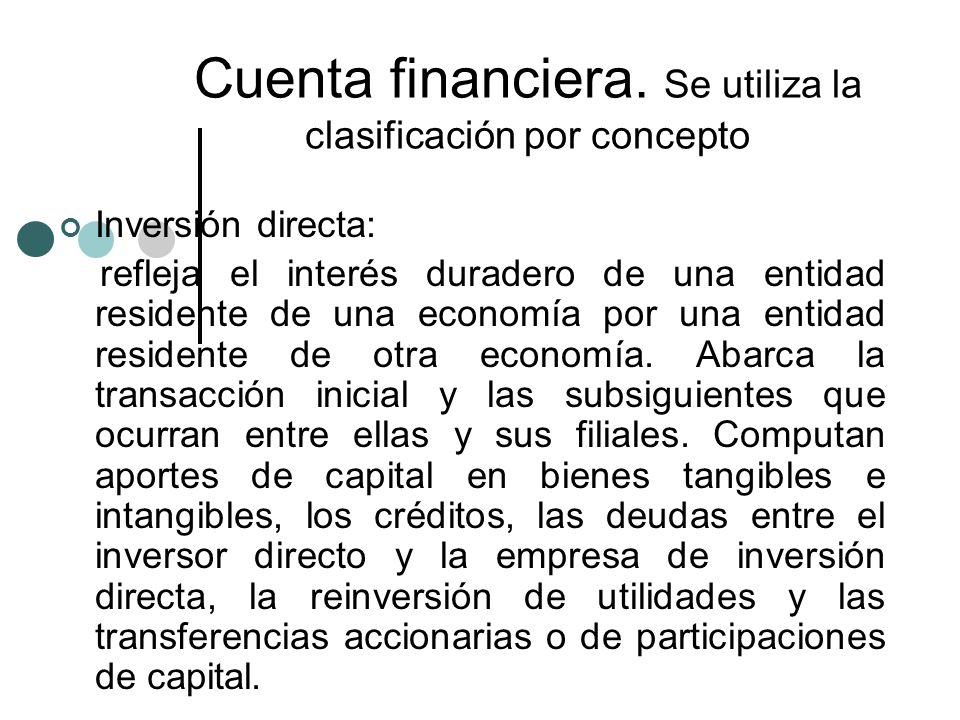 Cuenta financiera. Se utiliza la clasificación por concepto

Inversión directa:

refleja el interés duradero de una entidad residente de una economía por una entidad residente de otra economía. Abarca la transacción inicial y las subsiguientes que ocurran entre ellas y sus filiales. Computan aportes de capital en bienes tangibles e intangibles, los créditos, las deudas entre el inversor directo y la empresa de inversión directa, la reinversión de utilidades y las transferencias accionarias o de participaciones de capital.